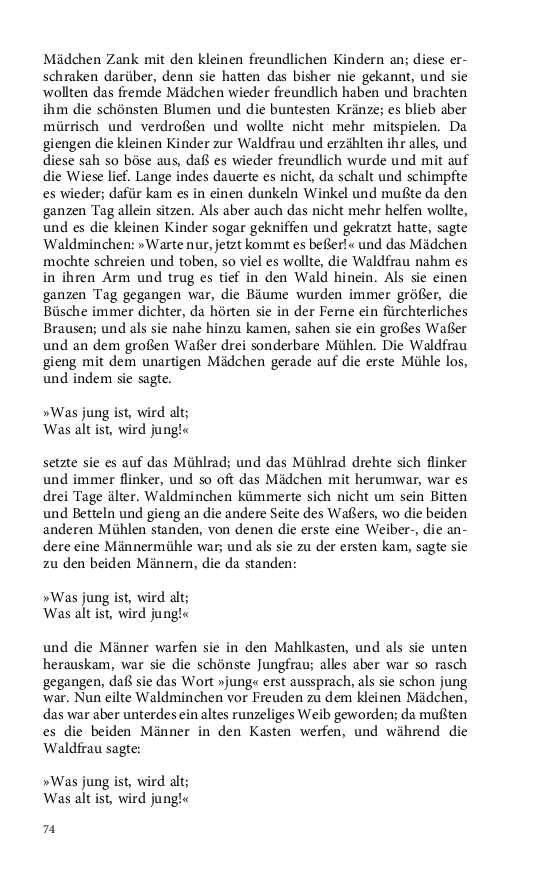 Mädchen Zank mit den kleinen freundlichen Kindern an; diese erschraken darüber, denn sie hatten das bisher nie gekannt, und sie wollten das fremde Mädchen wieder freundlich haben und brachten ihm die schönsten Blumen und die buntesten Kränze; es blieb aber mürrisch und verdroßen und wollte nicht mehr mitspielen. Da giengen die kleinen Kinder zur Waldfrau und erzählten ihr alles, und diese sah so böse aus, daß es wieder freundlich wurde und mit auf die Wiese lief. Lange indes dauerte es nicht, da schalt und schimpfte es wieder; dafür kam es in einen dunkeln Winkel und mußte da den ganzen Tag allein sitzen. Als aber auch das nicht mehr helfen wollte, und es die kleinen Kinder sogar gekniffen und gekratzt hatte, sagte Waldminchen: »Warte nur, jetzt kommt es beßer!« und das Mädchen mochte schreien und toben, so viel es wollte, die Waldfrau nahm es in ihren Arm und trug es tief in den Wald hinein. Als sie einen ganzen Tag gegangen war, die Bäume wurden immer größer, die Büsche immer dichter, da hörten sie in der Ferne ein fürchterliches Brausen; und als sie nahe hinzu kamen, sahen sie ein großes Waßer und an dem großen Waßer drei sonderbare Mühlen. Die Waldfrau gieng mit dem unartigen Mädchen gerade auf die erste Mühle los, und indem sie sagte.

»Was jung ist, wird alt;
Was alt ist, wird jung!«

setzte sie es auf das Mühlrad; und das Mühlrad drehte sich flinker und immer flinker, und so oft das Mädchen mit herumwar, war es drei Tage älter. Waldminchen kümmerte sich nicht um sein Bitten und Betteln und gieng an die andere Seite des Waßers, wo die beiden anderen Mühlen standen, von denen die erste eine Weiber-, die andere eine Männermühle war; und als sie zu der ersten kam, sagte sie zu den beiden Männern, die da standen:

»Was jung ist, wird alt;
Was alt ist, wird jung!«

und die Männer warfen sie in den Mahlkasten, und als sie unten herauskam, war sie die schönste Jungfrau; alles aber war so rasch gegangen, daß sie das Wort »jung« erst aussprach, als sie schon jung war. Nun eilte Waldminchen vor Freuden zu dem kleinen Mädchen, das war aber unterdes ein altes runzeliges Weib geworden; da mußten es die beiden Männer in den Kasten werfen, und während die Waldfrau sagte:

»Was jung ist, wird alt;
Was alt ist, wird jung!«

74